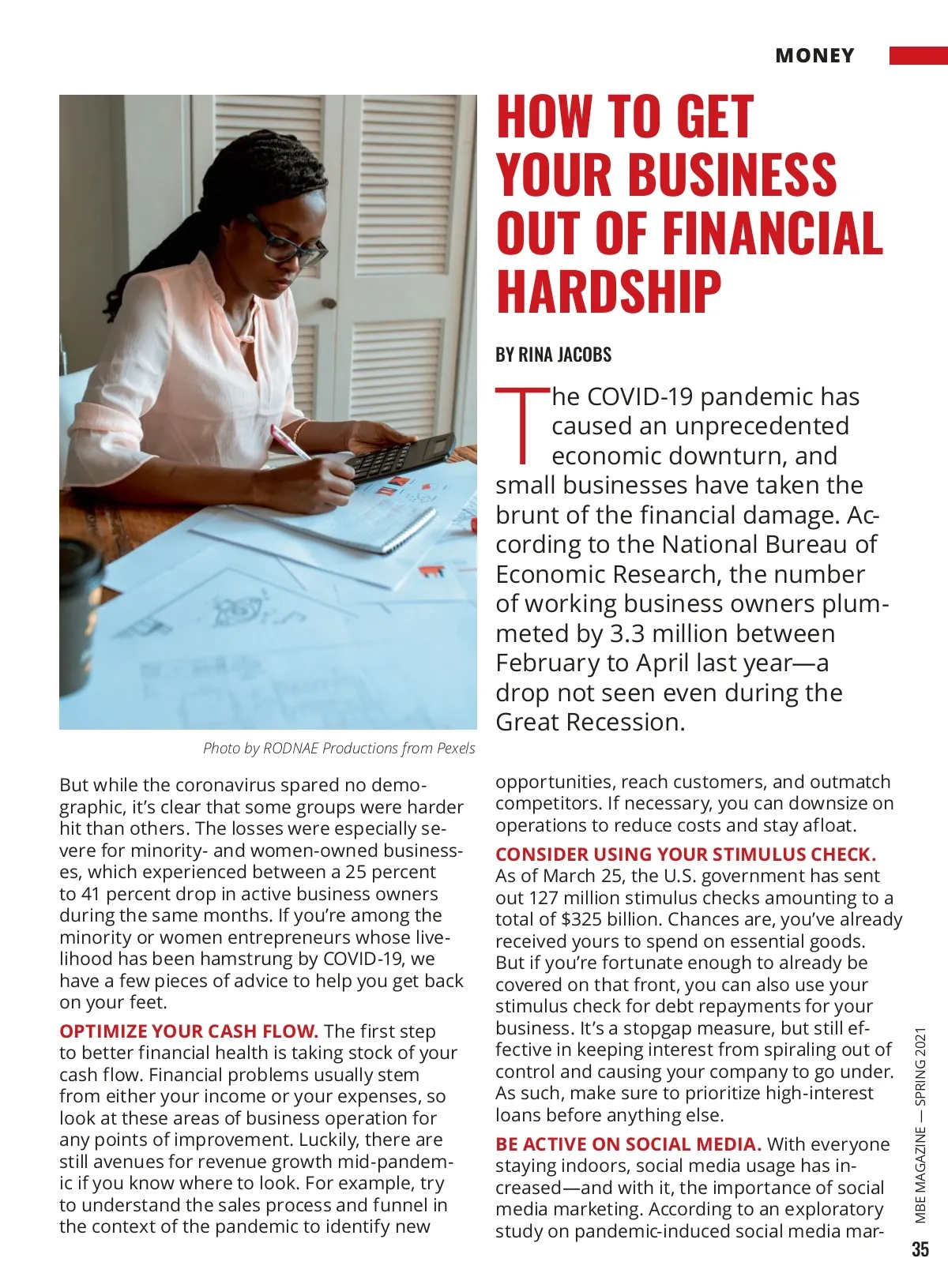 MONEY

HOW TO GET YOUR BUSINESS OUT OF FINANCIAL HARDSHIP

BY RINA JACOBS

The COVID-19 pandemic has caused an unprecedented economic downturn, and small businesses have taken the brunt of the financial damage. According to the National Bureau of Economic Research, the number of working business owners plummeted by 3.3 million between February to April last year—a drop not seen even during the Great Recession.

Photo by RODNAE Productions from Pexels

But while the coronavirus spared no demographic, it's clear that some groups were harder hit than others. The losses were especially severe for minority- and women-owned businesses, which experienced between a 25 percent to 41 percent drop in active business owners during the same months. If you're among the minority or women entrepreneurs whose livelihood has been hamstrung by COVID-19, we have a few pieces of advice to help you get back on your feet.

OPTIMIZE YOUR CASH FLOW. The first step to better financial health is taking stock of your cash flow. Financial problems usually stem from either your income or your expenses, so look at these areas of business operation for any points of improvement. Luckily, there are still avenues for revenue growth mid-pandemic if you know where to look. For example, try to understand the sales process and funnel in the context of the pandemic to identify new opportunities, reach customers, and outmatch competitors. If necessary, you can downsize on operations to reduce costs and stay afloat.

CONSIDER USING YOUR STIMULUS CHECK. As of March 25, the U.S. government has sent out 127 million stimulus checks amounting to a total of $325 billion. Chances are, you've already received yours to spend on essential goods. But if you're fortunate enough to already be covered on that front, you can also use your stimulus check for debt repayments for your business. It's a stopgap measure, but still effective in keeping interest from spiraling out of control and causing your company to go under. As such, make sure to prioritize high-interest loans before anything else.

BE ACTIVE ON SOCIAL MEDIA. With everyone staying indoors, social media usage has increased—and with it, the importance of social media marketing. According to an exploratory study on pandemic-induced social media mar-

MBE MAGAZINE — SPRING 2021

35